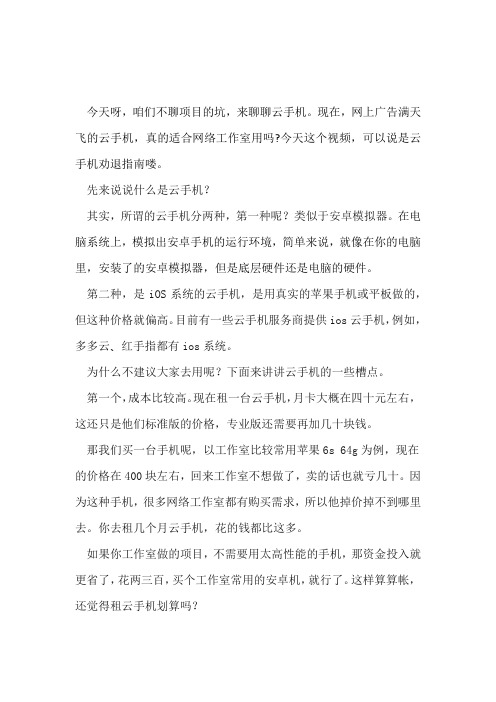 今天呀，咱们不聊项目的坑，来聊聊云手机。现在，网上广告满天飞的云手机，真的适合网络工作室用吗?今天这个视频，可以说是云手机劝退指南喽。

先来说说什么是云手机？

其实，所谓的云手机分两种，第一种呢？类似于安卓模拟器。在电脑系统上，模拟出安卓手机的运行环境，简单来说，就像在你的电脑里，安装了的安卓模拟器，但是底层硬件还是电脑的硬件。

第二种，是 iOS 系统的云手机，是用真实的苹果手机或平板做的，但这种价格就偏高。目前有一些云手机服务商提供 ios 云手机，例如，多多云、红手指都有 ios 系统。

为什么不建议大家去用呢？下面来讲讲云手机的一些槽点。

第一个，成本比较高。现在租一台云手机，月卡大概在四十元左右，这还只是他们标准版的价格，专业版还需要再加几十块钱。

那我们买一台手机呢，以工作室比较常用苹果 6s 64g 为例，现在的价格在 400 块左右，回来工作室不想做了，卖的话也就亏几十。因为这种手机，很多网络工作室都有购买需求，所以他掉价掉不到哪里去。你去租几个月云手机，花的钱都比这多。

如果你工作室做的项目，不需要用太高性能的手机，那资金投入就更省了，花两三百，买个工作室常用的安卓机，就行了。这样算算帐，还觉得租云手机划算吗?